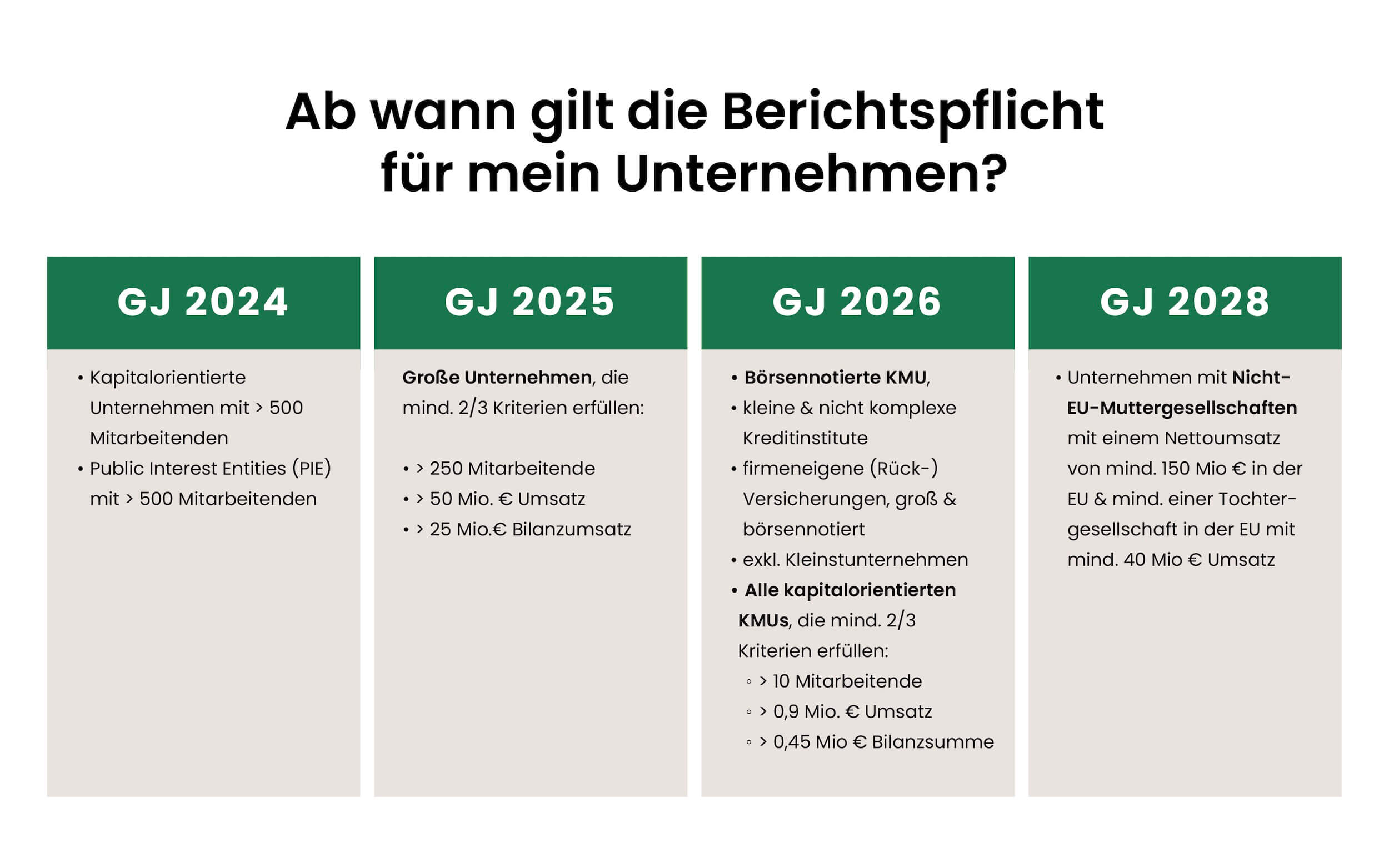 Ab wann gilt die Berichtspflicht für mein Unternehmen?

GJ 2024

• Kapitalorientierte Unternehmen mit > 500 Mitarbeitenden
• Public Interest Entities (PIE) mit > 500 Mitarbeitenden

GJ 2025

Große Unternehmen, die mind. 2/3 Kriterien erfüllen:

• > 250 Mitarbeitende
• > 50 Mio. € Umsatz
• > 25 Mio.€ Bilanzumsatz

GJ 2026

• Börsennotierte KMU,
• kleine & nicht komplexe Kreditinstitute
• firmeneigene (Rück-) Versicherungen, groß & börsennotiert
• exkl. Kleinstunternehmen
• Alle kapitalorientierten KMUs, die mind. 2/3 Kriterien erfüllen:
◦ > 10 Mitarbeitende
◦ > 0,9 Mio. € Umsatz
◦ > 0,45 Mio € Bilanzsumme

GJ 2028

• Unternehmen mit Nicht-EU-Muttergesellschaften mit einem Nettoumsatz von mind. 150 Mio € in der EU & mind. einer Tochtergesellschaft in der EU mit mind. 40 Mio € Umsatz